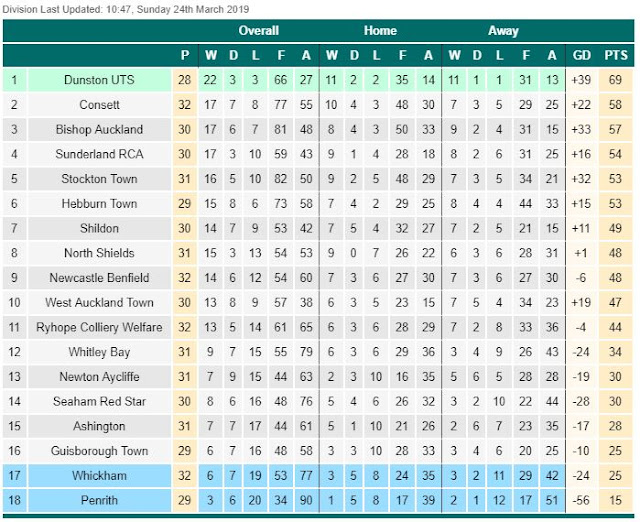 Division Last Updated: 10:47, Sunday 24th March 2019

| | | | Overall | | | | | Home | | | | | Away | | | | | | |
|---|---|---|---|---|---|---|---|---|---|---|---|---|---|---|---|---|---|---|---|
| | | P | W | D | L | F | A | W | D | L | F | A | W | D | L | F | A | GD | PTS |
| 1 | Dunston UTS | 28 | 22 | 3 | 3 | 66 | 27 | 11 | 2 | 2 | 35 | 14 | 11 | 1 | 1 | 31 | 13 | +39 | 69 |
| 2 | Consett | 32 | 17 | 7 | 8 | 77 | 55 | 10 | 4 | 3 | 48 | 30 | 7 | 3 | 5 | 29 | 25 | +22 | 58 |
| 3 | Bishop Auckland | 30 | 17 | 6 | 7 | 81 | 48 | 8 | 4 | 3 | 50 | 33 | 9 | 2 | 4 | 31 | 15 | +33 | 57 |
| 4 | Sunderland RCA | 30 | 17 | 3 | 10 | 59 | 43 | 9 | 1 | 4 | 28 | 18 | 8 | 2 | 6 | 31 | 25 | +16 | 54 |
| 5 | Stockton Town | 31 | 16 | 5 | 10 | 82 | 50 | 9 | 2 | 5 | 48 | 29 | 7 | 3 | 5 | 34 | 21 | +32 | 53 |
| 6 | Hebburn Town | 29 | 15 | 8 | 6 | 73 | 58 | 7 | 4 | 2 | 29 | 25 | 8 | 4 | 4 | 44 | 33 | +15 | 53 |
| 7 | Shildon | 30 | 14 | 7 | 9 | 53 | 42 | 7 | 5 | 4 | 32 | 27 | 7 | 2 | 5 | 21 | 15 | +11 | 49 |
| 8 | North Shields | 31 | 15 | 3 | 13 | 54 | 53 | 9 | 0 | 7 | 26 | 22 | 6 | 3 | 6 | 28 | 31 | +1 | 48 |
| 9 | Newcastle Benfield | 32 | 14 | 6 | 12 | 54 | 60 | 7 | 3 | 6 | 27 | 30 | 7 | 3 | 6 | 27 | 30 | -6 | 48 |
| 10 | West Auckland Town | 30 | 13 | 8 | 9 | 57 | 38 | 6 | 3 | 5 | 23 | 15 | 7 | 5 | 4 | 34 | 23 | +19 | 47 |
| 11 | Ryhope Colliery Welfare | 32 | 13 | 5 | 14 | 61 | 65 | 6 | 3 | 6 | 28 | 29 | 7 | 2 | 8 | 33 | 36 | -4 | 44 |
| 12 | Whitley Bay | 31 | 9 | 7 | 15 | 55 | 79 | 6 | 3 | 6 | 29 | 36 | 3 | 4 | 9 | 26 | 43 | -24 | 34 |
| 13 | Newton Aycliffe | 31 | 7 | 9 | 15 | 44 | 63 | 2 | 3 | 10 | 16 | 35 | 5 | 6 | 5 | 28 | 28 | -19 | 30 |
| 14 | Seaham Red Star | 30 | 8 | 6 | 16 | 48 | 76 | 5 | 4 | 6 | 26 | 32 | 3 | 2 | 10 | 22 | 44 | -28 | 30 |
| 15 | Ashington | 31 | 7 | 7 | 17 | 44 | 61 | 5 | 1 | 10 | 21 | 26 | 2 | 6 | 7 | 23 | 35 | -17 | 28 |
| 16 | Guisborough Town | 29 | 6 | 7 | 16 | 48 | 58 | 3 | 3 | 10 | 28 | 33 | 3 | 4 | 6 | 20 | 25 | -10 | 25 |
| 17 | Whickham | 32 | 6 | 7 | 19 | 53 | 77 | 3 | 5 | 8 | 24 | 35 | 3 | 2 | 11 | 29 | 42 | -24 | 25 |
| 18 | Penrith | 29 | 3 | 6 | 20 | 34 | 90 | 1 | 5 | 8 | 17 | 39 | 2 | 1 | 12 | 17 | 51 | -56 | 15 |